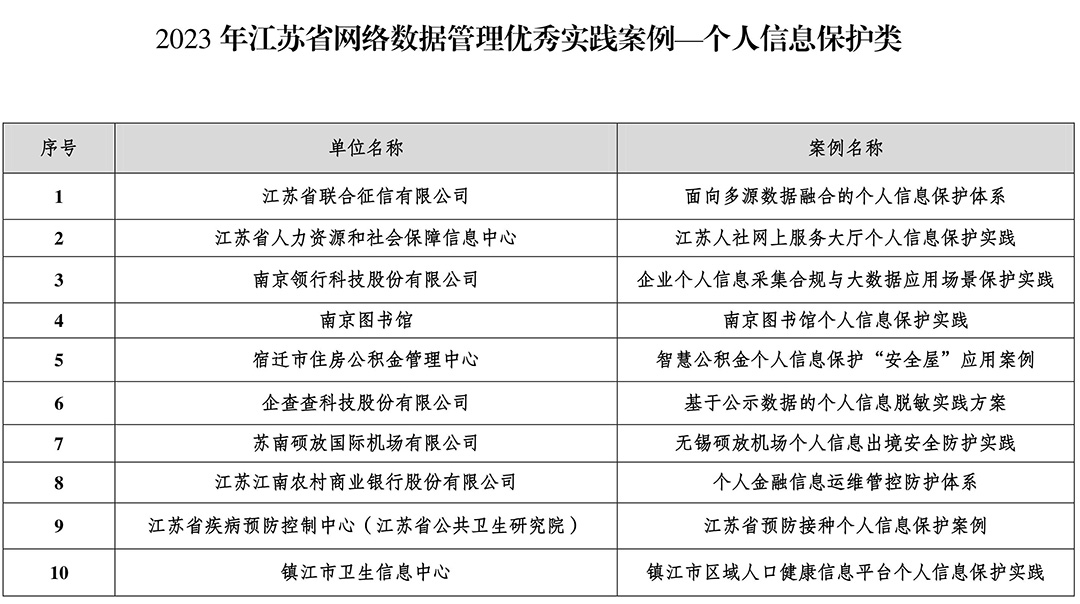 2023 年江苏省网络数据管理优秀实践案例—个人信息保护类

| 序号 | 单位名称 | 案例名称 |
|---|---|---|
| 1 | 江苏省联合征信有限公司 | 面向多源数据融合的个人信息保护体系 |
| 2 | 江苏省人力资源和社会保障信息中心 | 江苏人社网上服务大厅个人信息保护实践 |
| 3 | 南京领行科技股份有限公司 | 企业个人信息采集合规与大数据应用场景保护实践 |
| 4 | 南京图书馆 | 南京图书馆个人信息保护实践 |
| 5 | 宿迁市住房公积金管理中心 | 智慧公积金个人信息保护“安全屋”应用案例 |
| 6 | 企查查科技股份有限公司 | 基于公示数据的个人信息脱敏实践方案 |
| 7 | 苏南硕放国际机场有限公司 | 无锡硕放机场个人信息出境安全防护实践 |
| 8 | 江苏江南农村商业银行股份有限公司 | 个人金融信息运维管控防护体系 |
| 9 | 江苏省疾病预防控制中心（江苏省公共卫生研究院） | 江苏省预防接种个人信息保护案例 |
| 10 | 镇江市卫生信息中心 | 镇江市区域人口健康信息平台个人信息保护实践 |